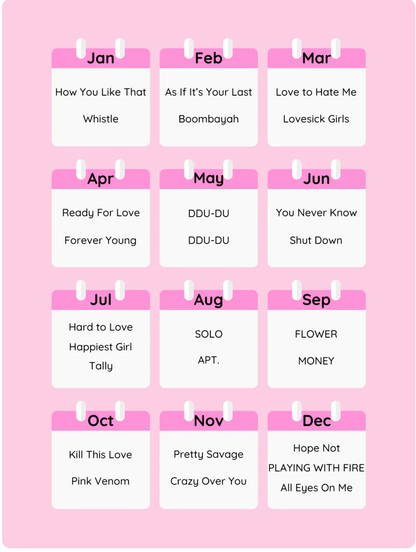 Jan
How You Like That
Whistle

Feb
As If It's Your Last
Boombayah

Mar
Love to Hate Me
Lovesick Girls

Apr
Ready For Love
Forever Young

May
DDU-DU
DDU-DU

Jun
You Never Know
Shut Down

Jul
Hard to Love
Happiest Girl
Tally

Aug
SOLO
APT.

Sep
FLOWER
MONEY

Oct
Kill This Love
Pink Venom

Nov
Pretty Savage
Crazy Over You

Dec
Hope Not
PLAYING WITH FIRE
All Eyes On Me